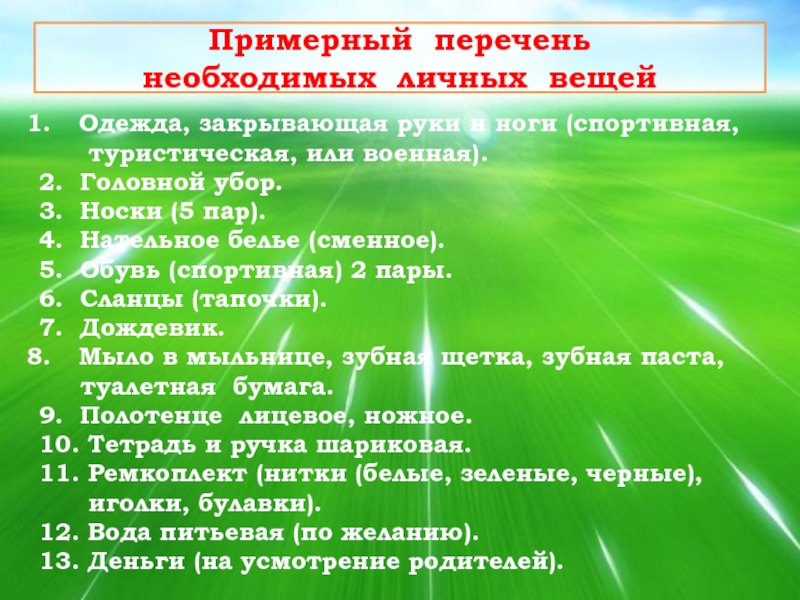 Примерный перечень
необходимых личных вещей

1. Одежда, закрывающая руки и ноги (спортивная, туристическая, или военная).
2. Головной убор.
3. Носки (5 пар).
4. Нательное белье (сменное).
5. Обувь (спортивная) 2 пары.
6. Сланцы (тапочки).
7. Дождевик.
8. Мыло в мыльнице, зубная щетка, зубная паста, туалетная бумага.
9. Полотенце лицевое, ножное.
10. Тетрадь и ручка шариковая.
11. Ремкоплект (нитки (белые, зеленые, черные), иголки, булавки).
12. Вода питьевая (по желанию).
13. Деньги (на усмотрение родителей).